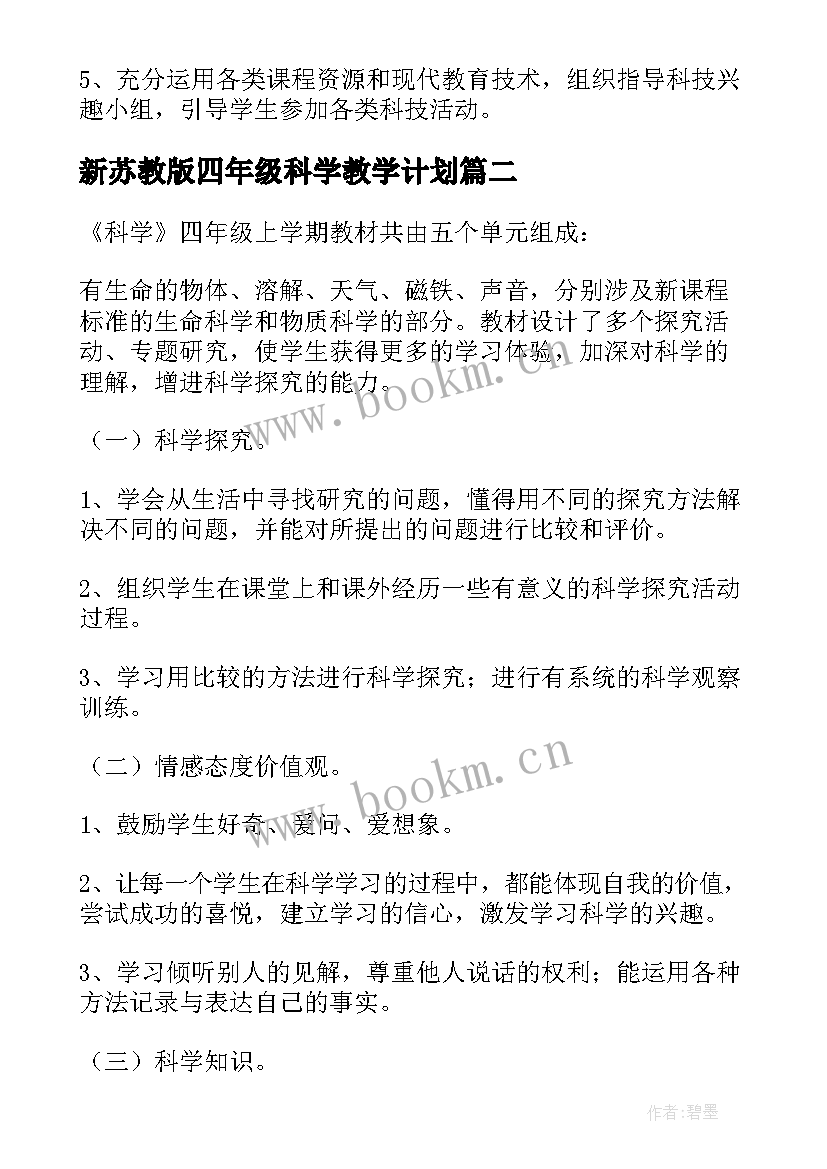 5、充分运用各类课程资源和现代教育技术，组织指导科技兴趣小组，引导学生参加各类科技活动。

新苏教版四年级科学教学计划篇二

《科学》四年级上学期教材共由五个单元组成：

有生命的物体、溶解、天气、磁铁、声音，分别涉及新课程标准的生命科学和物质科学的部分。教材设计了多个探究活动、专题研究，使学生获得更多的学习体验，加深对科学的理解，增进科学探究的能力。

www.bookm.cn

（一）科学探究。

1、学会从生活中寻找研究的问题，懂得用不同的探究方法解决不同的问题，并能对所提出的问题进行比较和评价。

2、组织学生在课堂上和课外经历一些有意义的科学探究活动过程。

3、学习用比较的方法进行科学探究；进行有系统的科学观察训练。

（二）情感态度价值观。

www.bookm.cn

1、鼓励学生好奇、爱问、爱想象。

2、让每一个学生在科学学习的过程中，都能体现自我的价值，尝试成功的喜悦，建立学习的信心，激发学习科学的兴趣。

3、学习倾听别人的见解，尊重他人说话的权利；能运用各种方法记录与表达自己的事实。

（三）科学知识。

作者:碧墨